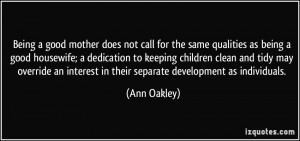 Being a good mother does not call for the same qualities as being a good housewife; a dedication to keeping children clean and tidy may override an interest in their separate development as individuals.

(Ann Oakley)

izquotes.com